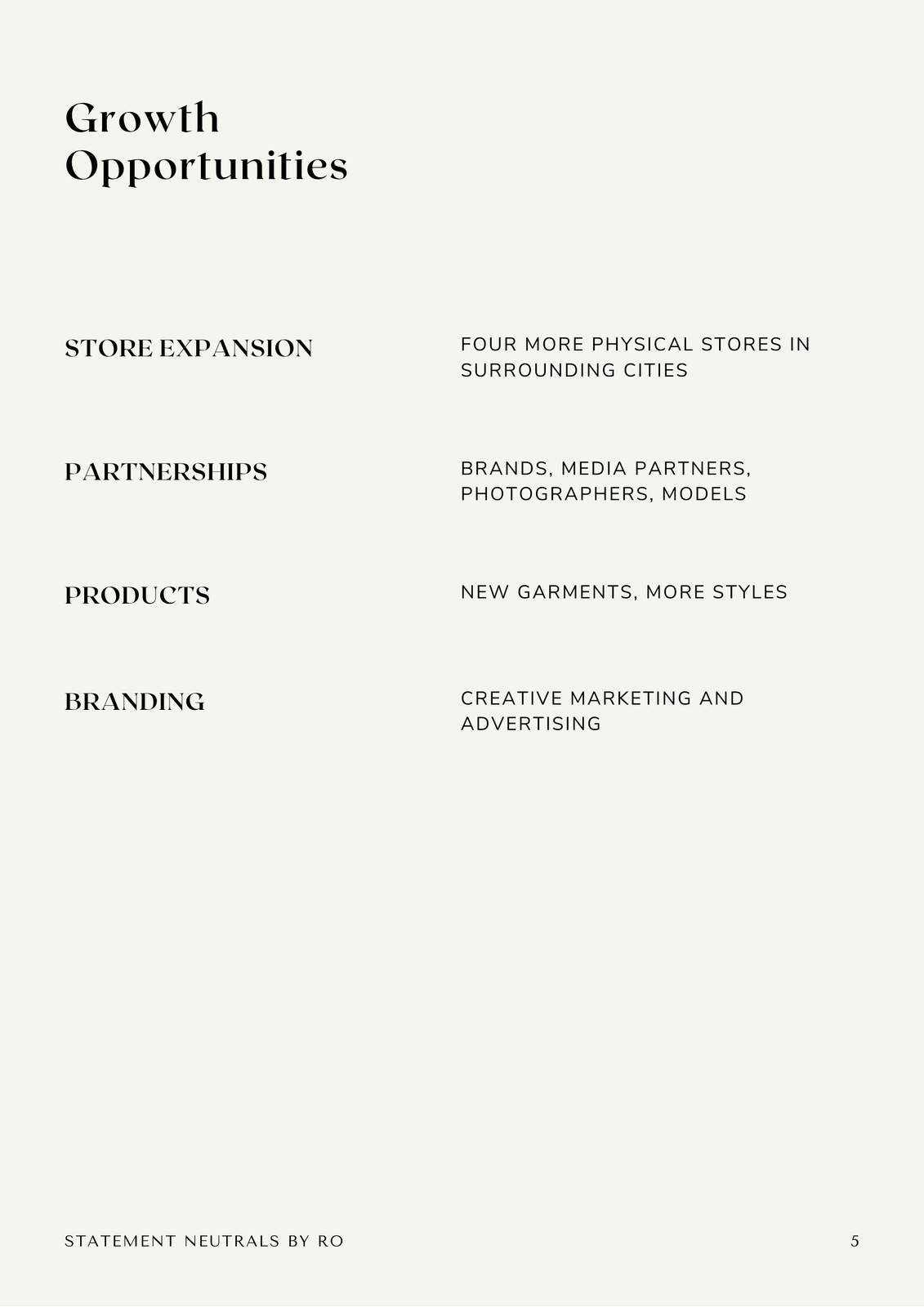 Growth Opportunities

STORE EXPANSION

FOUR MORE PHYSICAL STORES IN SURROUNDING CITIES

PARTNERSHIPS

BRANDS, MEDIA PARTNERS, PHOTOGRAPHERS, MODELS

PRODUCTS

NEW GARMENTS, MORE STYLES

BRANDING

CREATIVE MARKETING AND ADVERTISING

STATEMENT NEUTRALS BY RO

5